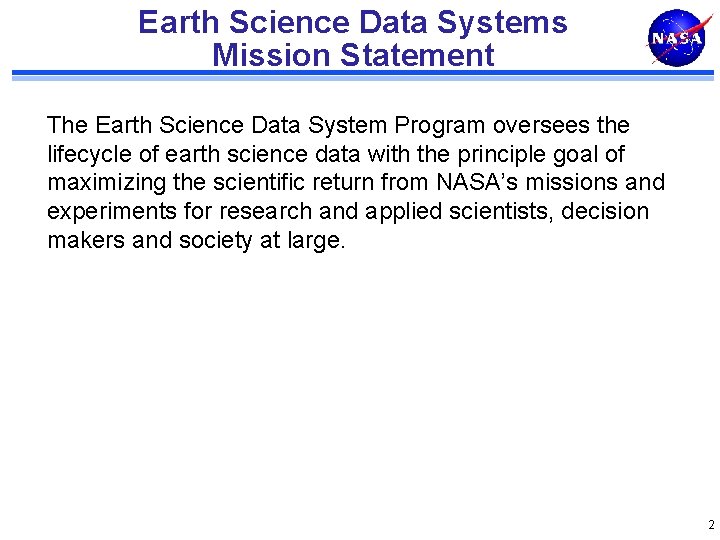 Earth Science Data Systems
Mission Statement

NASA

The Earth Science Data System Program oversees the lifecycle of earth science data with the principle goal of maximizing the scientific return from NASA's missions and experiments for research and applied scientists, decision makers and society at large.

2